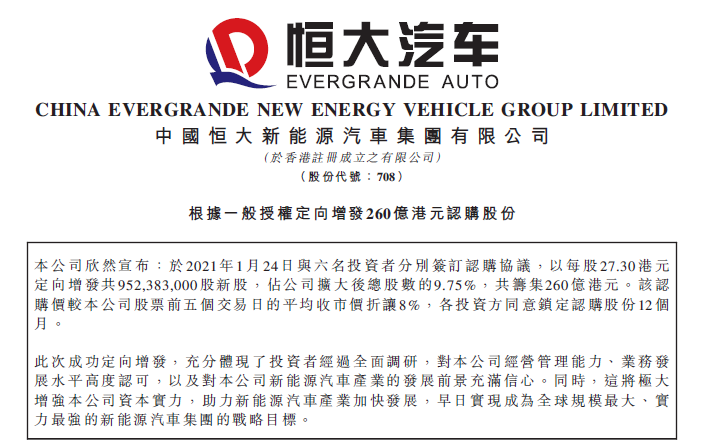 恒大汽车
EVERGRANDE AUTO

CHINA EVERGRANDE NEW ENERGY VEHICLE GROUP LIMITED
中國恒大新能源汽車集團有限公司
(於香港註冊成立之有限公司)
(股份代號：708)

根據一般授權定向增發260億港元認購股份

本公司欣然宣布：於2021年1月24日與六名投資者分別簽訂認購協議，以每股27.30港元定向增發共952,383,000股新股，佔公司擴大後總股數的9.75%，共籌集260億港元。該認購價較本公司股票前五個交易日的平均收市價折讓8%，各投資方同意鎖定認購股份12個月。

此次成功定向增發，充分體現了投資者經過全面調研，對本公司經營管理能力、業務發展水平高度認可，以及對本公司新能源汽車產業的發展前景充滿信心。同時，這將極大增強本公司資本實力，助力新能源汽車產業加快發展，早日實現成為全球規模最大、實力最強的新能源汽車集團的戰略目標。